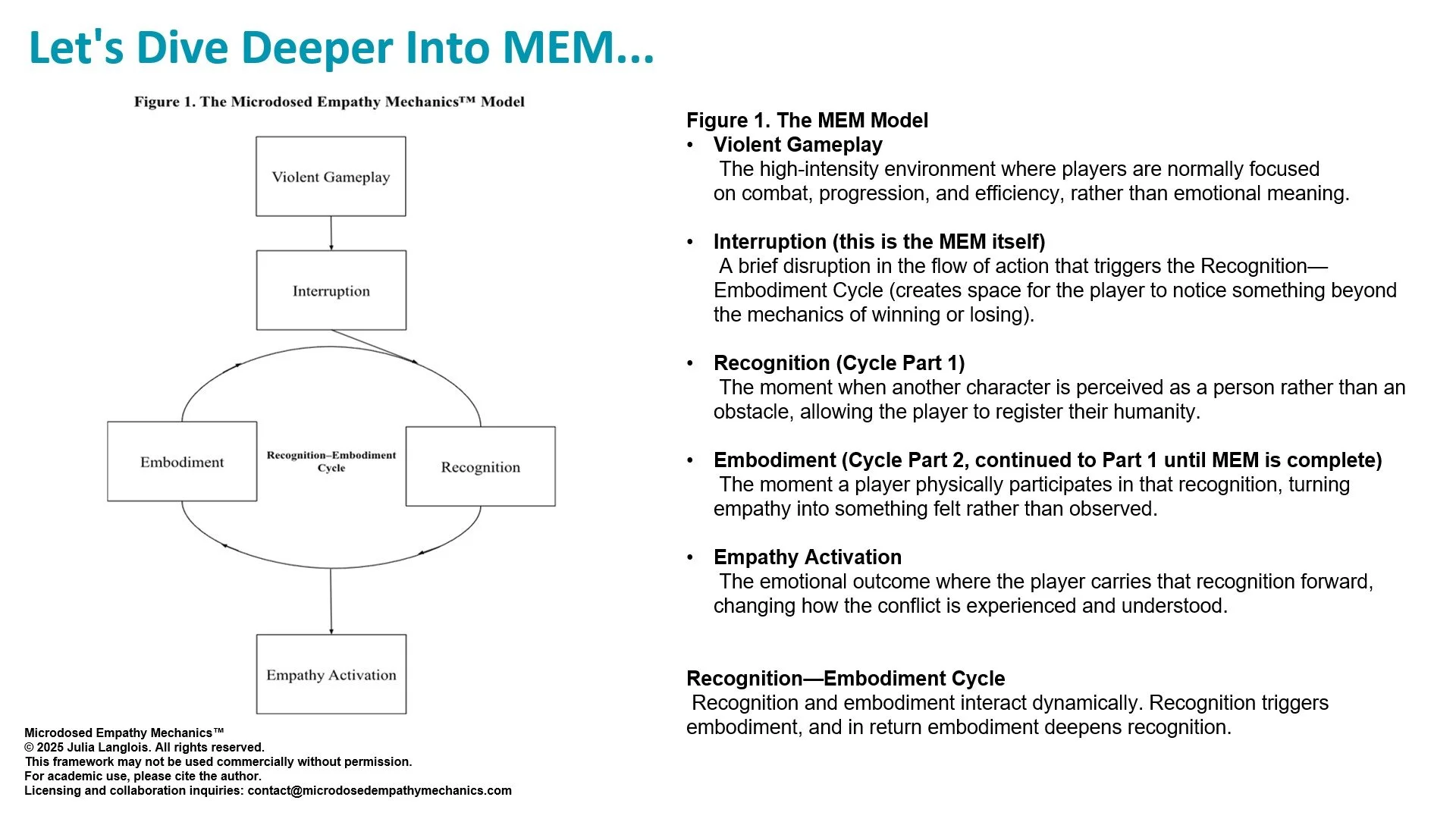 Let's Dive Deeper Into MEM...

Figure 1. The Microdosed Empathy Mechanics™ Model

Violent Gameplay

Interruption

Embodiment

Recognition–Embodiment Cycle

Recognition

Empathy Activation

Microdosed Empathy Mechanics™
© 2025 Julia Langlois. All rights reserved.
This framework may not be used commercially without permission.
For academic use, please cite the author.
Licensing and collaboration inquiries: contact@microdosedempathymechanics.com

Figure 1. The MEM Model

• Violent Gameplay
The high-intensity environment where players are normally focused on combat, progression, and efficiency, rather than emotional meaning.

• Interruption (this is the MEM itself)
A brief disruption in the flow of action that triggers the Recognition—Embodiment Cycle (creates space for the player to notice something beyond the mechanics of winning or losing).

• Recognition (Cycle Part 1)
The moment when another character is perceived as a person rather than an obstacle, allowing the player to register their humanity.

• Embodiment (Cycle Part 2, continued to Part 1 until MEM is complete)
The moment a player physically participates in that recognition, turning empathy into something felt rather than observed.

• Empathy Activation
The emotional outcome where the player carries that recognition forward, changing how the conflict is experienced and understood.

Recognition—Embodiment Cycle
Recognition and embodiment interact dynamically. Recognition triggers embodiment, and in return embodiment deepens recognition.